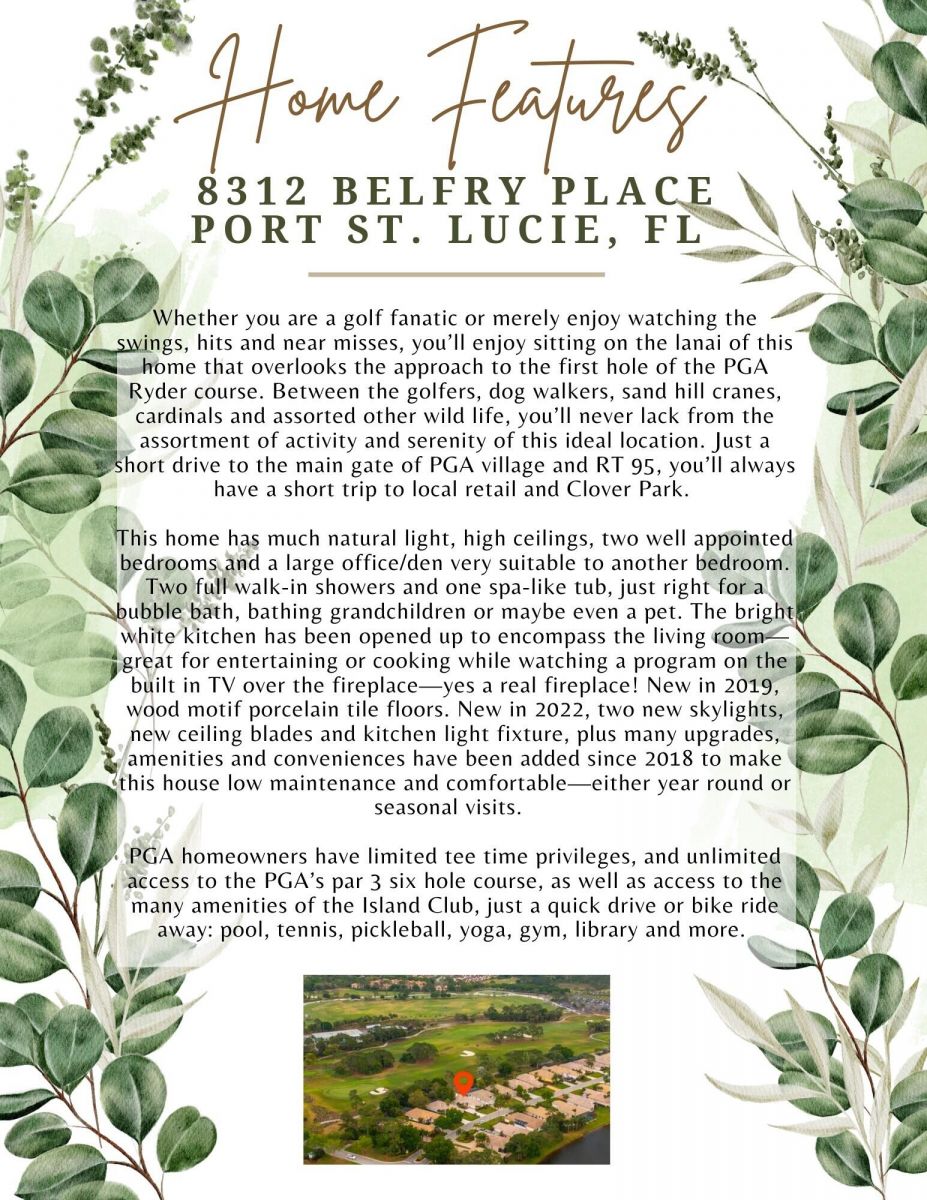 Home Features

8312 BELFRY PLACE
PORT ST. LUCIE, FL

Whether you are a golf fanatic or merely enjoy watching the swings, hits and near misses, you'll enjoy sitting on the lanai of this home that overlooks the approach to the first hole of the PGA Ryder course. Between the golfers, dog walkers, sand hill cranes, cardinals and assorted other wild life, you'll never lack from the assortment of activity and serenity of this ideal location. Just a short drive to the main gate of PGA village and RT 95, you'll always have a short trip to local retail and Clover Park.

This home has much natural light, high ceilings, two well appointed bedrooms and a large office/den very suitable to another bedroom. Two full walk-in showers and one spa-like tub, just right for a bubble bath, bathing grandchildren or maybe even a pet. The bright white kitchen has been opened up to encompass the living room—great for entertaining or cooking while watching a program on the built in TV over the fireplace—yes a real fireplace! New in 2019, wood motif porcelain tile floors. New in 2022, two new skylights, new ceiling blades and kitchen light fixture, plus many upgrades, amenities and conveniences have been added since 2018 to make this house low maintenance and comfortable—either year round or seasonal visits.

PGA homeowners have limited tee time privileges, and unlimited access to the PGA's par 3 six hole course, as well as access to the many amenities of the Island Club, just a quick drive or bike ride away: pool, tennis, pickleball, yoga, gym, library and more.